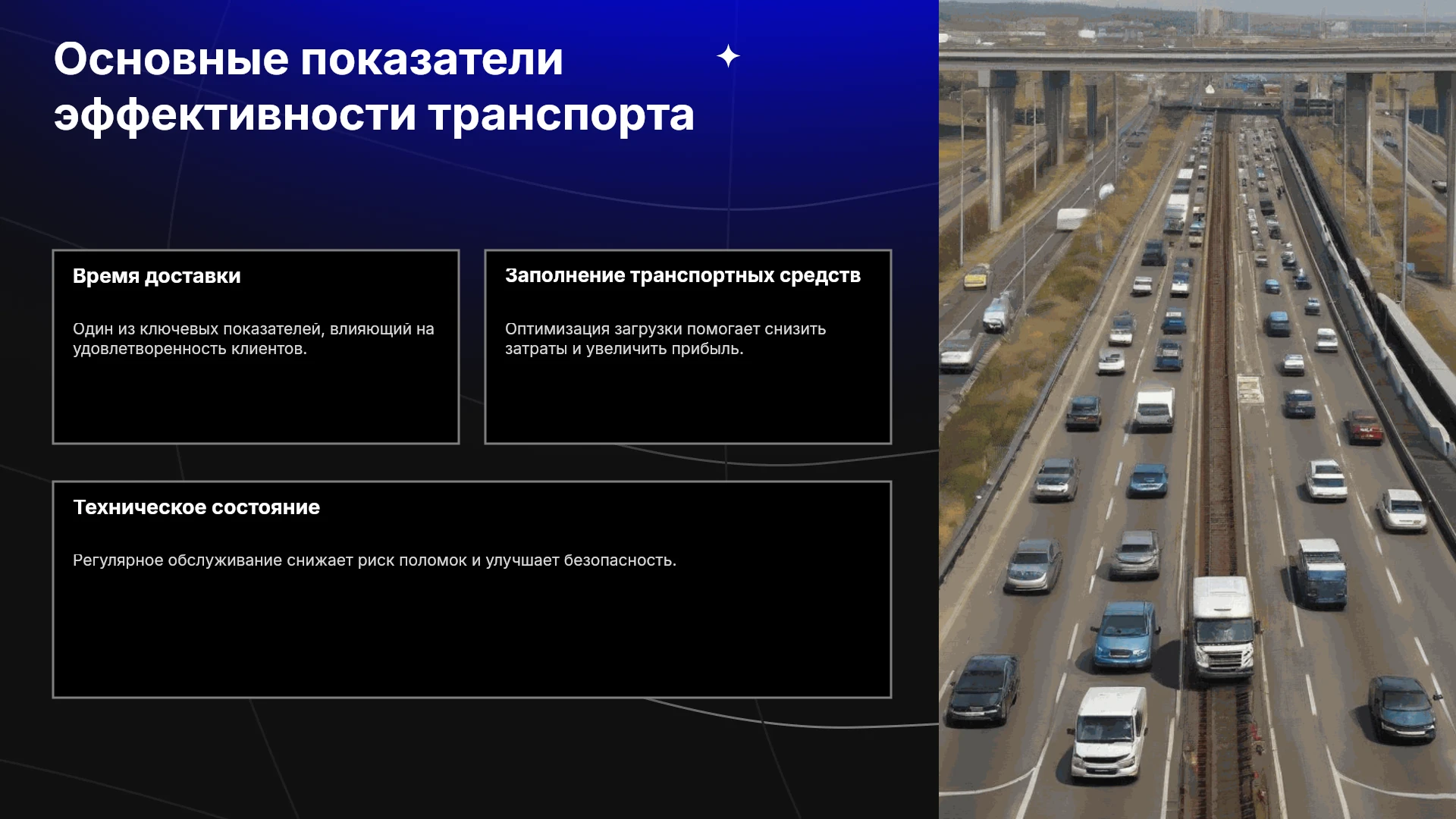 Основные показатели эффективности транспорта

Время доставки

Один из ключевых показателей, влияющий на удовлетворенность клиентов.

Заполнение транспортных средств

Оптимизация загрузки помогает снизить затраты и увеличить прибыль.

Техническое состояние

Регулярное обслуживание снижает риск поломок и улучшает безопасность.